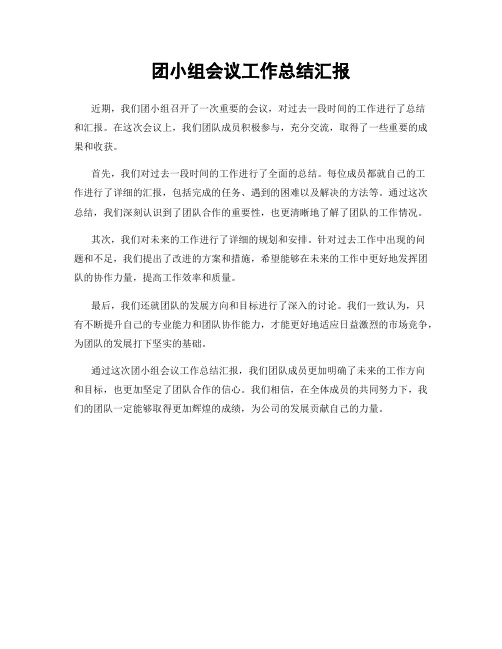 团小组会议工作总结汇报

近期，我们团小组召开了一次重要的会议，对过去一段时间的工作进行了总结和汇报。在这次会议上，我们团队成员积极参与，充分交流，取得了一些重要的成果和收获。

首先，我们对过去一段时间的工作进行了全面的总结。每位成员都就自己的工作进行了详细的汇报，包括完成的任务、遇到的困难以及解决的方法等。通过这次总结，我们深刻认识到了团队合作的重要性，也更清晰地了解了团队的工作情况。

其次，我们对未来的工作进行了详细的规划和安排。针对过去工作中出现的问题和不足，我们提出了改进的方案和措施，希望能够在未来的工作中更好地发挥团队的协作力量，提高工作效率和质量。

最后，我们还就团队的发展方向和目标进行了深入的讨论。我们一致认为，只有不断提升自己的专业能力和团队协作能力，才能更好地适应日益激烈的市场竞争，为团队的发展打下坚实的基础。

通过这次团小组会议工作总结汇报，我们团队成员更加明确了未来的工作方向和目标，也更加坚定了团队合作的信心。我们相信，在全体成员的共同努力下，我们的团队一定能够取得更加辉煌的成绩，为公司的发展贡献自己的力量。